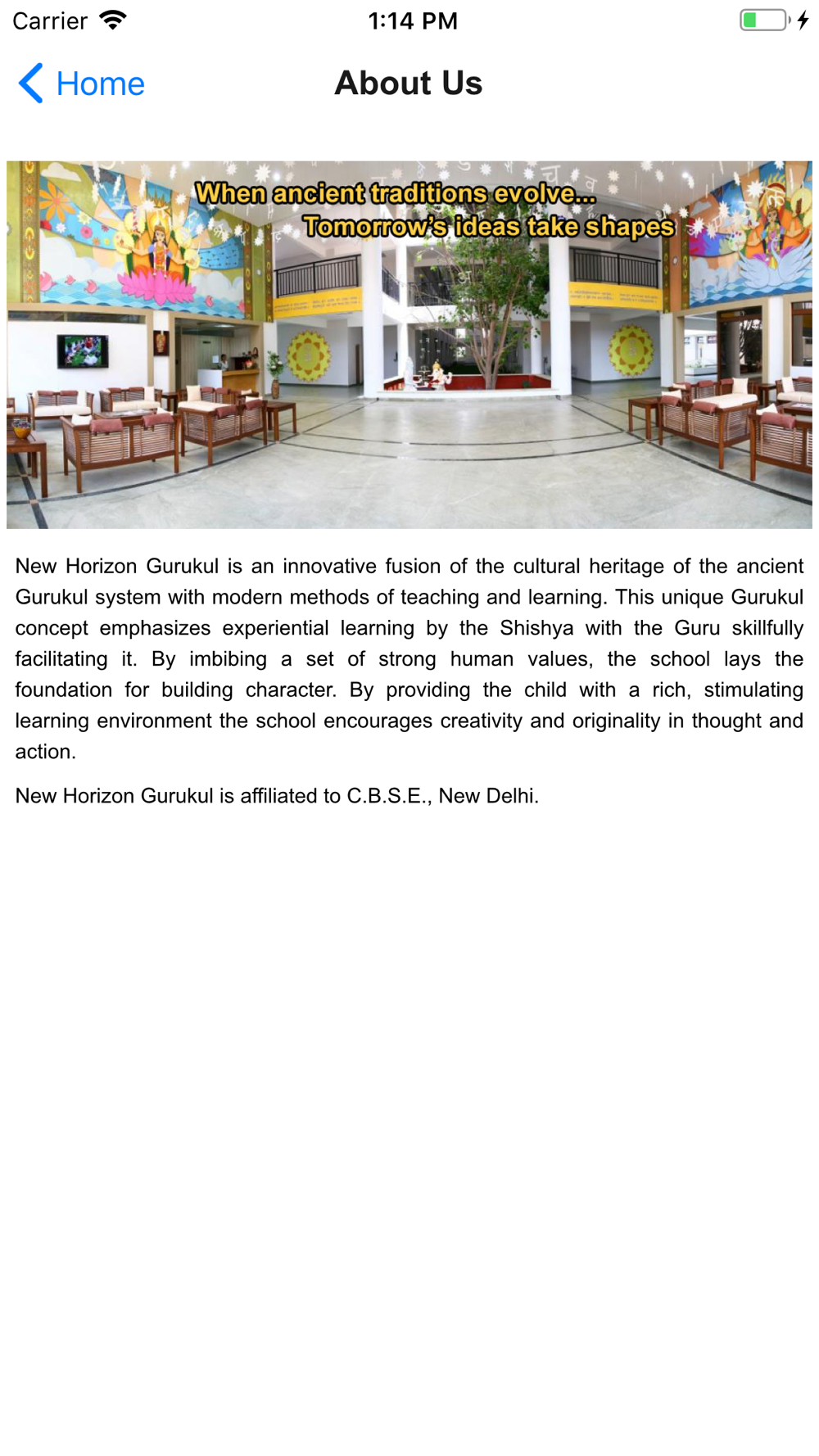 Carrier 1:14 PM

Home About Us

When ancient traditions evolve...
Tomorrow's ideas take shapes

New Horizon Gurukul is an innovative fusion of the cultural heritage of the ancient Gurukul system with modern methods of teaching and learning. This unique Gurukul concept emphasizes experiential learning by the Shishya with the Guru skillfully facilitating it. By imbibing a set of strong human values, the school lays the foundation for building character. By providing the child with a rich, stimulating learning environment the school encourages creativity and originality in thought and action.

New Horizon Gurukul is affiliated to C.B.S.E., New Delhi.